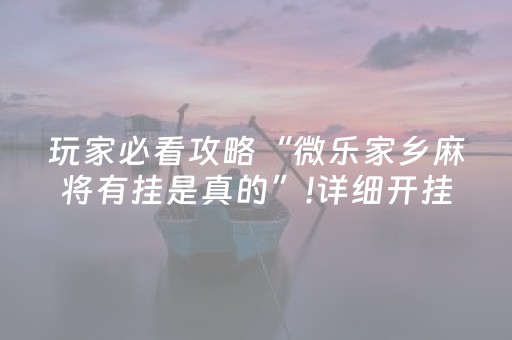 玩家必看攻略“微乐家乡麻将有挂是真的”!详细开挂